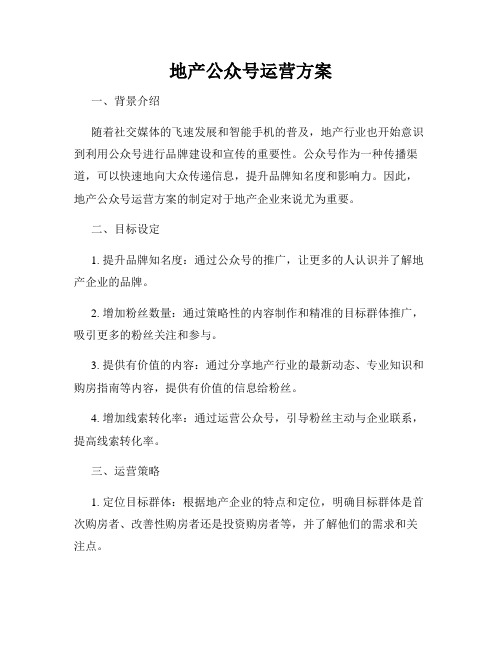 地产公众号运营方案

一、背景介绍

随着社交媒体的飞速发展和智能手机的普及，地产行业也开始意识到利用公众号进行品牌建设和宣传的重要性。公众号作为一种传播渠道，可以快速地向大众传递信息，提升品牌知名度和影响力。因此，地产公众号运营方案的制定对于地产企业来说尤为重要。

二、目标设定

1. 提升品牌知名度：通过公众号的推广，让更多的人认识并了解地产企业的品牌。

2. 增加粉丝数量：通过策略性的内容制作和精准的目标群体推广，吸引更多的粉丝关注和参与。

3. 提供有价值的内容：通过分享地产行业的最新动态、专业知识和购房指南等内容，提供有价值的信息给粉丝。

4. 增加线索转化率：通过运营公众号，引导粉丝主动与企业联系，提高线索转化率。

三、运营策略

1. 定位目标群体：根据地产企业的特点和定位，明确目标群体是首次购房者、改善性购房者还是投资购房者等，并了解他们的需求和关注点。